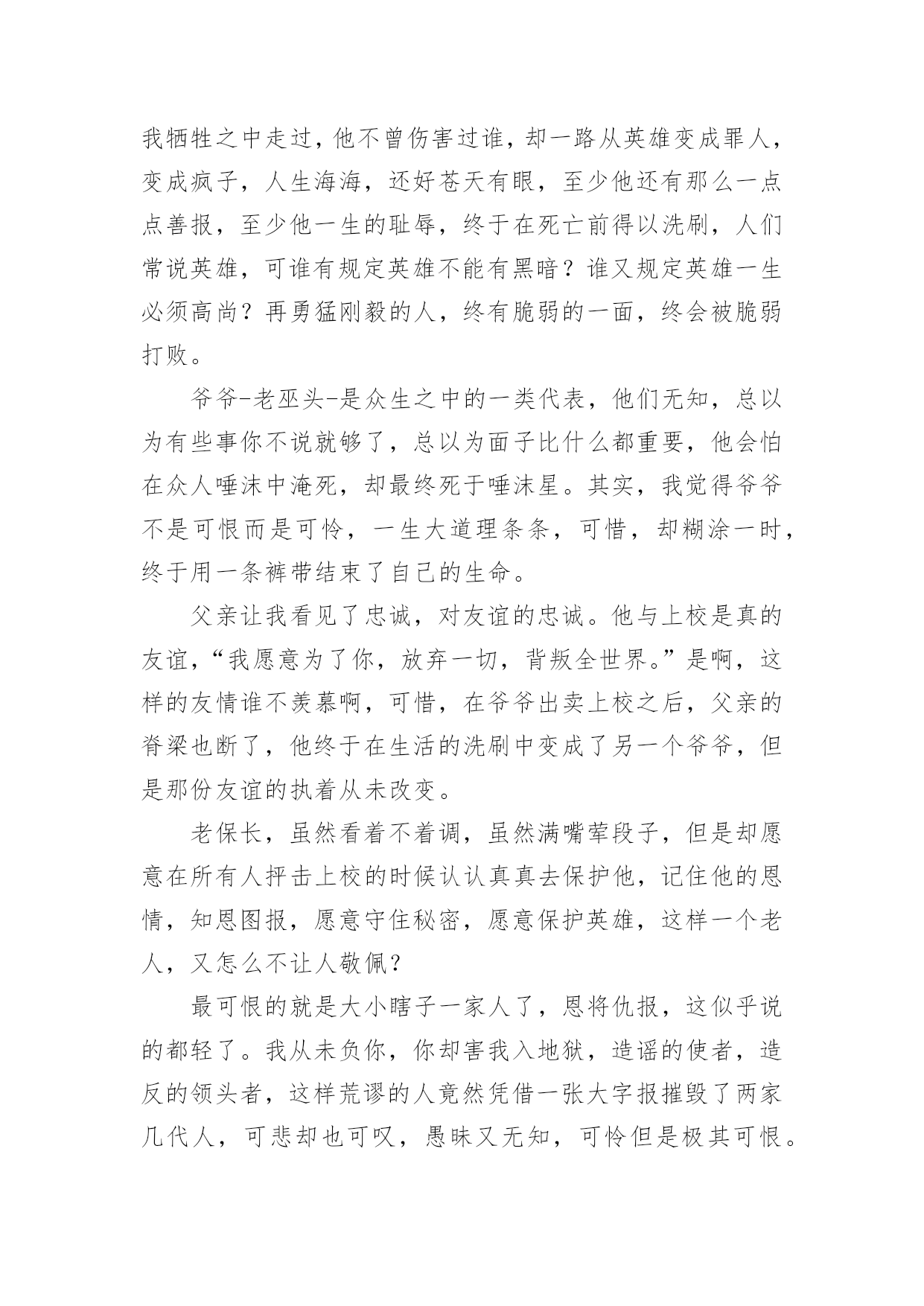 我牺牲之中走过，他不曾伤害过谁，却一路从英雄变成罪人，变成疯子，人生海海，还好苍天有眼，至少他还有那么一点点善报，至少他一生的耻辱，终于在死亡前得以洗刷，人们常说英雄，可谁有规定英雄不能有黑暗？谁又规定英雄一生必须高尚？再勇猛刚毅的人，终有脆弱的一面，终会被脆弱打败。

爷爷-老巫头-是众生之中的一类代表，他们无知，总以为有些事你不说就够了，总以为面子比什么都重要，他会怕在众人唾沫中淹死，却最终死于唾沫星。其实，我觉得爷爷不是可恨而是可怜，一生大道理条条，可惜，却糊涂一时，终于用一条裤带结束了自己的生命。

父亲让我看见了忠诚，对友谊的忠诚。他与上校是真的友谊，“我愿意为了你，放弃一切，背叛全世界。”是啊，这样的友情谁不羡慕啊，可惜，在爷爷出卖上校之后，父亲的脊梁也断了，他终于在生活的洗刷中变成了另一个爷爷，但是那份友谊的执着从未改变。

老保长，虽然看着不着调，虽然满嘴荤段子，但是却愿意在所有人抨击上校的时候认认真真去保护他，记住他的恩情，知恩图报，愿意守住秘密，愿意保护英雄，这样一个老人，又怎么不让人敬佩？

最可恨的就是大小瞎子一家人了，恩将仇报，这似乎说的都轻了。我从未负你，你却害我入地狱，造谣的使者，造反的领头者，这样荒谬的人竟然凭借一张大字报摧毁了两家几代人，可悲却也可叹，愚昧又无知，可怜但是极其可恨。